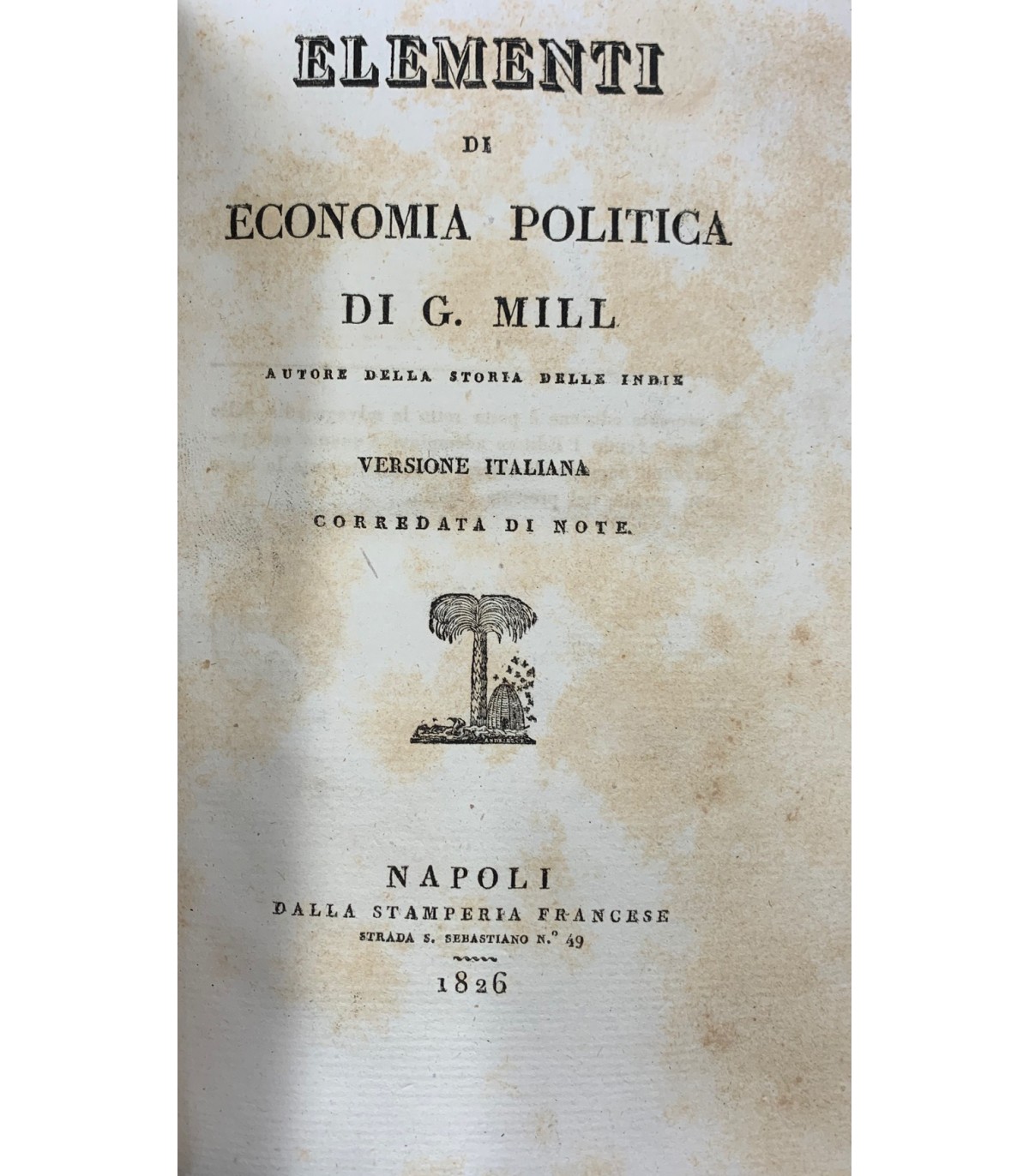 ELEMENTI

DI

ECONOMIA POLITICA

DI G. MILL

AUTORE DELLA STORIA DELLE INDIE

VERSIONE ITALIANA

CORREDATA DI NOTE.

NAPOLI
DALLA STAMPERIA FRANCESE
STRADA S. SEBASTIANO N.° 49
1826